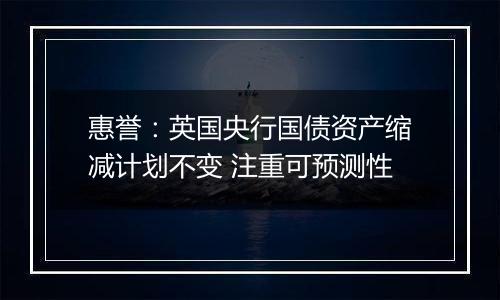 惠誉：英国央行国债资产缩减计划不变 注重可预测性